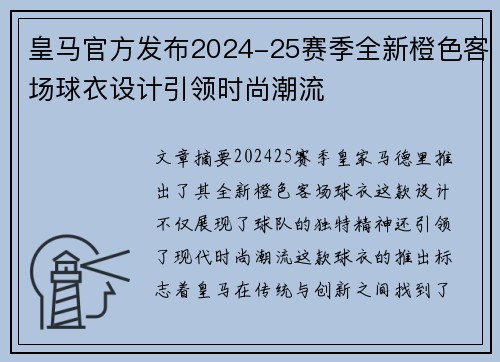 皇马官方发布2024-25赛季全新橙色客场球衣设计引领时尚潮流

文章摘要202425赛季皇家马德里推出了其全新橙色客场球衣这款设计不仅展现了球队的独特精神还引领了现代时尚潮流这款球衣的推出标志着皇马在传统与创新之间找到了